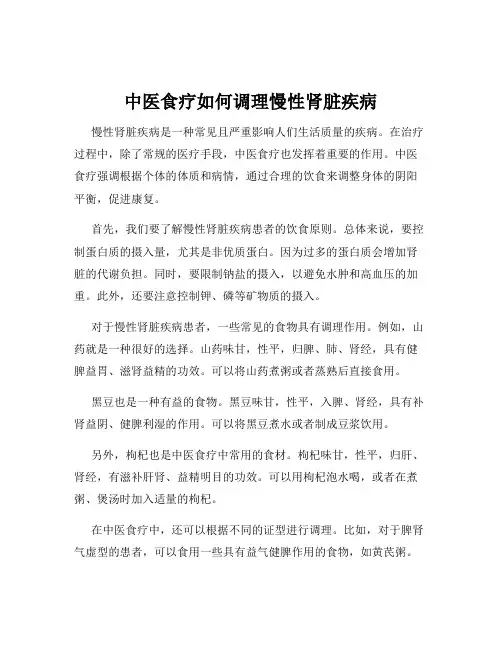 中医食疗如何调理慢性肾脏疾病

慢性肾脏疾病是一种常见且严重影响人们生活质量的疾病。在治疗过程中，除了常规的医疗手段，中医食疗也发挥着重要的作用。中医食疗强调根据个体的体质和病情，通过合理的饮食来调整身体的阴阳平衡，促进康复。

首先，我们要了解慢性肾脏疾病患者的饮食原则。总体来说，要控制蛋白质的摄入量，尤其是非优质蛋白。因为过多的蛋白质会增加肾脏的代谢负担。同时，要限制钠盐的摄入，以避免水肿和高血压的加重。此外，还要注意控制钾、磷等矿物质的摄入。

对于慢性肾脏疾病患者，一些常见的食物具有调理作用。例如，山药就是一种很好的选择。山药味甘，性平，归脾、肺、肾经，具有健脾益胃、滋肾益精的功效。可以将山药煮粥或者蒸熟后直接食用。

黑豆也是一种有益的食物。黑豆味甘，性平，入脾、肾经，具有补肾益阴、健脾利湿的作用。可以将黑豆煮水或者制成豆浆饮用。

另外，枸杞也是中医食疗中常用的食材。枸杞味甘，性平，归肝、肾经，有滋补肝肾、益精明目的功效。可以用枸杞泡水喝，或者在煮粥、煲汤时加入适量的枸杞。

在中医食疗中，还可以根据不同的证型进行调理。比如，对于脾肾气虚型的患者，可以食用一些具有益气健脾作用的食物，如黄芪粥。